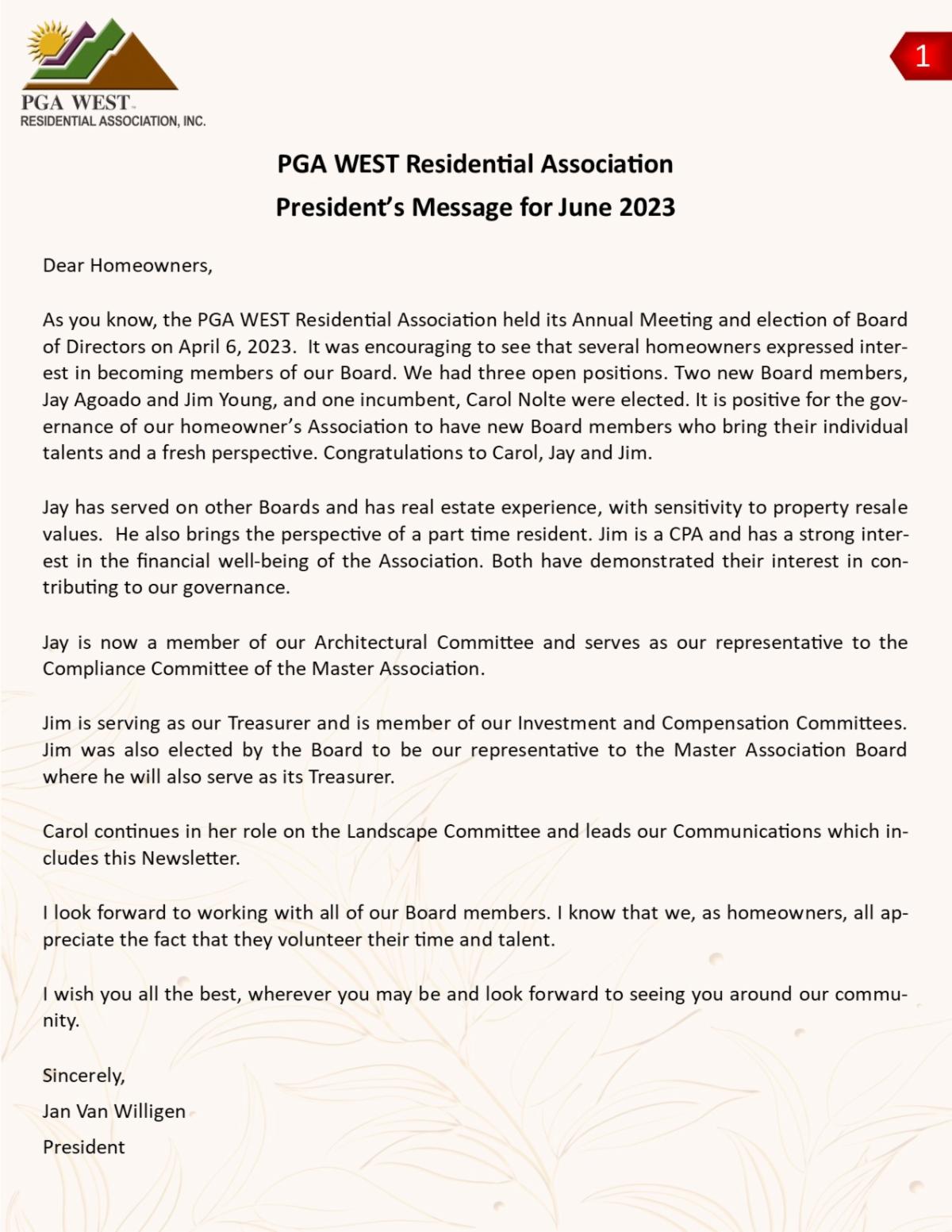 PGA WEST
RESIDENTIAL ASSOCIATION, INC.

1

PGA WEST Residential Association
President's Message for June 2023

Dear Homeowners,

As you know, the PGA WEST Residential Association held its Annual Meeting and election of Board of Directors on April 6, 2023. It was encouraging to see that several homeowners expressed interest in becoming members of our Board. We had three open positions. Two new Board members, Jay Agoado and Jim Young, and one incumbent, Carol Nolte were elected. It is positive for the governance of our homeowner's Association to have new Board members who bring their individual talents and a fresh perspective. Congratulations to Carol, Jay and Jim.

Jay has served on other Boards and has real estate experience, with sensitivity to property resale values. He also brings the perspective of a part time resident. Jim is a CPA and has a strong interest in the financial well-being of the Association. Both have demonstrated their interest in contributing to our governance.

Jay is now a member of our Architectural Committee and serves as our representative to the Compliance Committee of the Master Association.

Jim is serving as our Treasurer and is member of our Investment and Compensation Committees. Jim was also elected by the Board to be our representative to the Master Association Board where he will also serve as its Treasurer.

Carol continues in her role on the Landscape Committee and leads our Communications which includes this Newsletter.

I look forward to working with all of our Board members. I know that we, as homeowners, all appreciate the fact that they volunteer their time and talent.

I wish you all the best, wherever you may be and look forward to seeing you around our community.

Sincerely,
Jan Van Willigen
President